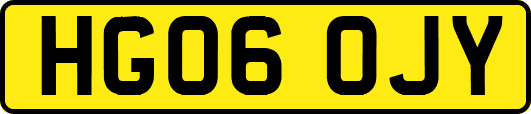 HG06 OJY